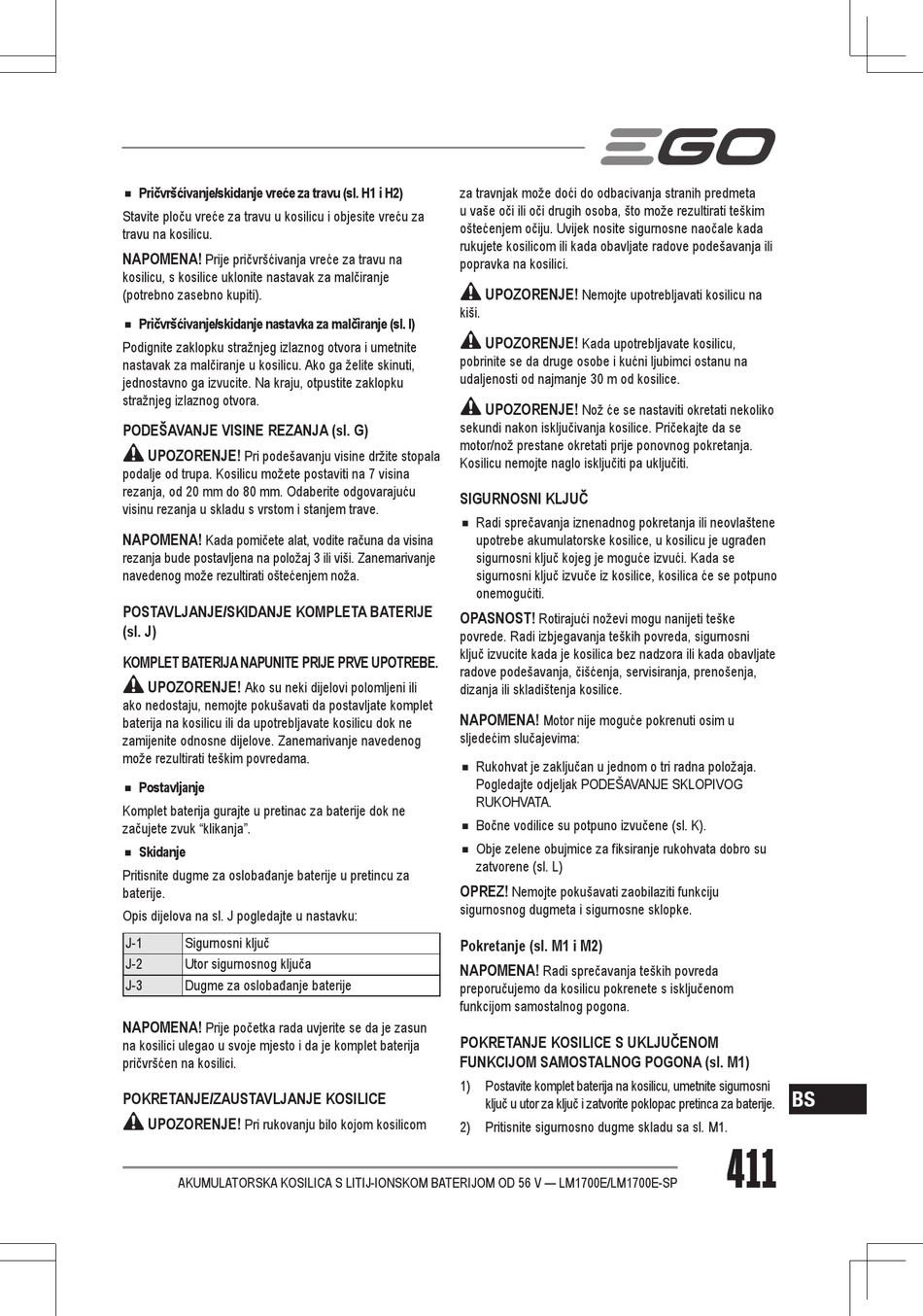 EGO

■ Pričvršćivanje/skidanje vreće za travu (sl. H1 i H2)

Stavite ploču vreće za travu u kosilicu i objesite vreću za travu na kosilicu.

NAPOMENA! Prije pričvršćivanja vreće za travu na kosilicu, s kosilice uklonite nastavak za malčiranje (potrebno zasebno kupiti).

■ Pričvršćivanje/skidanje nastavka za malčiranje (sl. I)

Podignite zaklopku stražnjeg izlaznog otvora i umetnite nastavak za malčiranje u kosilicu. Ako ga želite skinuti, jednostavno ga izvucite. Na kraju, otpustite zaklopku stražnjeg izlaznog otvora.

PODEŠAVANJE VISINE REZANJA (sl. G)

UPOZORENJE! Pri podešavanju visine držite stopala podalje od trupa. Kosilicu možete postaviti na 7 visina rezanja, od 20 mm do 80 mm. Odaberite odgovarajuću visinu rezanja u skladu s vrstom i stanjem trave.

NAPOMENA! Kada pomičete alat, vodite računa da visina rezanja bude postavljena na položaj 3 ili viši. Zanemarivanje navedenog može rezultirati oštećenjem noža.

POSTAVLJANJE/SKIDANJE KOMPLETA BATERIJE (sl. J)

KOMPLET BATERIJA NAPUNITE PRIJE PRVE UPOTREBE.

UPOZORENJE! Ako su neki dijelovi polomljeni ili ako nedostaju, nemojte pokušavati da postavljate komplet baterija na kosilicu ili da upotrebljavate kosilicu dok ne zamijenite odnosne dijelove. Zanemarivanje navedenog može rezultirati teškim povredama.

■ Postavljanje

Komplet baterija gurajte u pretinac za baterije dok ne začujete zvuk “klikanja”.

■ Skidanje

Pritisnite dugme za oslobađanje baterije u pretincu za baterije.

Opis dijelova na sl. J pogledajte u nastavku:

| J-1 | Sigurnosni ključ |
|---|---|
| J-2 | Utor sigurnosnog ključa |
| J-3 | Dugme za oslobađanje baterije |

NAPOMENA! Prije početka rada uvjerite se da je zasun na kosilici ulegao u svoje mjesto i da je komplet baterija pričvršćen na kosilici.

POKRETANJE/ZAUSTAVLJANJE KOSILICE

UPOZORENJE! Pri rukovanju bilo kojom kosilicom za travnjak može doći do odbacivanja stranih predmeta u vaše oči ili oči drugih osoba, što može rezultirati teškim oštećenjem očiju. Uvijek nosite sigurnosne naočale kada rukujete kosilicom ili kada obavljate radove podešavanja ili popravka na kosilici.

UPOZORENJE! Nemojte upotrebljavati kosilicu na kiši.

UPOZORENJE! Kada upotrebljavate kosilicu, pobrinite se da druge osobe i kućni ljubimci ostanu na udaljenosti od najmanje 30 m od kosilice.

UPOZORENJE! Nož će se nastaviti okretati nekoliko sekundi nakon isključivanja kosilice. Pričekajte da se motor/nož prestane okretati prije ponovnog pokretanja. Kosilicu nemojte naglo isključiti pa uključiti.

SIGURNOSNI KLJUČ

■ Radi sprečavanja iznenadnog pokretanja ili neovlaštene upotrebe akumulatorske kosilice, u kosilicu je ugrađen sigurnosni ključ kojeg je moguće izvući. Kada se sigurnosni ključ izvuče iz kosilice, kosilica će se potpuno onemogućiti.

OPASNOST! Rotirajući noževi mogu nanijeti teške povrede. Radi izbjegavanja teških povreda, sigurnosni ključ izvucite kada je kosilica bez nadzora ili kada obavljate radove podešavanja, čišćenja, servisiranja, prenošenja, dizanja ili skladištenja kosilice.

NAPOMENA! Motor nije moguće pokrenuti osim u sljedećim slučajevima:

■ Rukohvat je zaključan u jednom o tri radna položaja. Pogledajte odjeljak PODEŠAVANJE SKLOPIVOG RUKOHVATA.

■ Bočne vodilice su potpuno izvučene (sl. K).

■ Obje zelene obujmice za fiksiranje rukohvata dobro su zatvorene (sl. L)

OPREZ! Nemojte pokušavati zaobilaziti funkciju sigurnosnog dugmeta i sigurnosne sklopke.

Pokretanje (sl. M1 i M2)

NAPOMENA! Radi sprečavanja teških povreda preporučujemo da kosilicu pokrenete s isključenom funkcijom samostalnog pogona.

POKRETANJE KOSILICE S UKLJUČENOM FUNKCIJOM SAMOSTALNOG POGONA (sl. M1)

1) Postavite komplet baterija na kosilicu, umetnite sigurnosni ključ u utor za ključ i zatvorite poklopac pretinca za baterije.

2) Pritisnite sigurnosno dugme skladu sa sl. M1.

BS

AKUMULATORSKA KOSILICA S LITIJ-IONSKOM BATERIJOM OD 56 V — LM1700E/LM1700E-SP

411